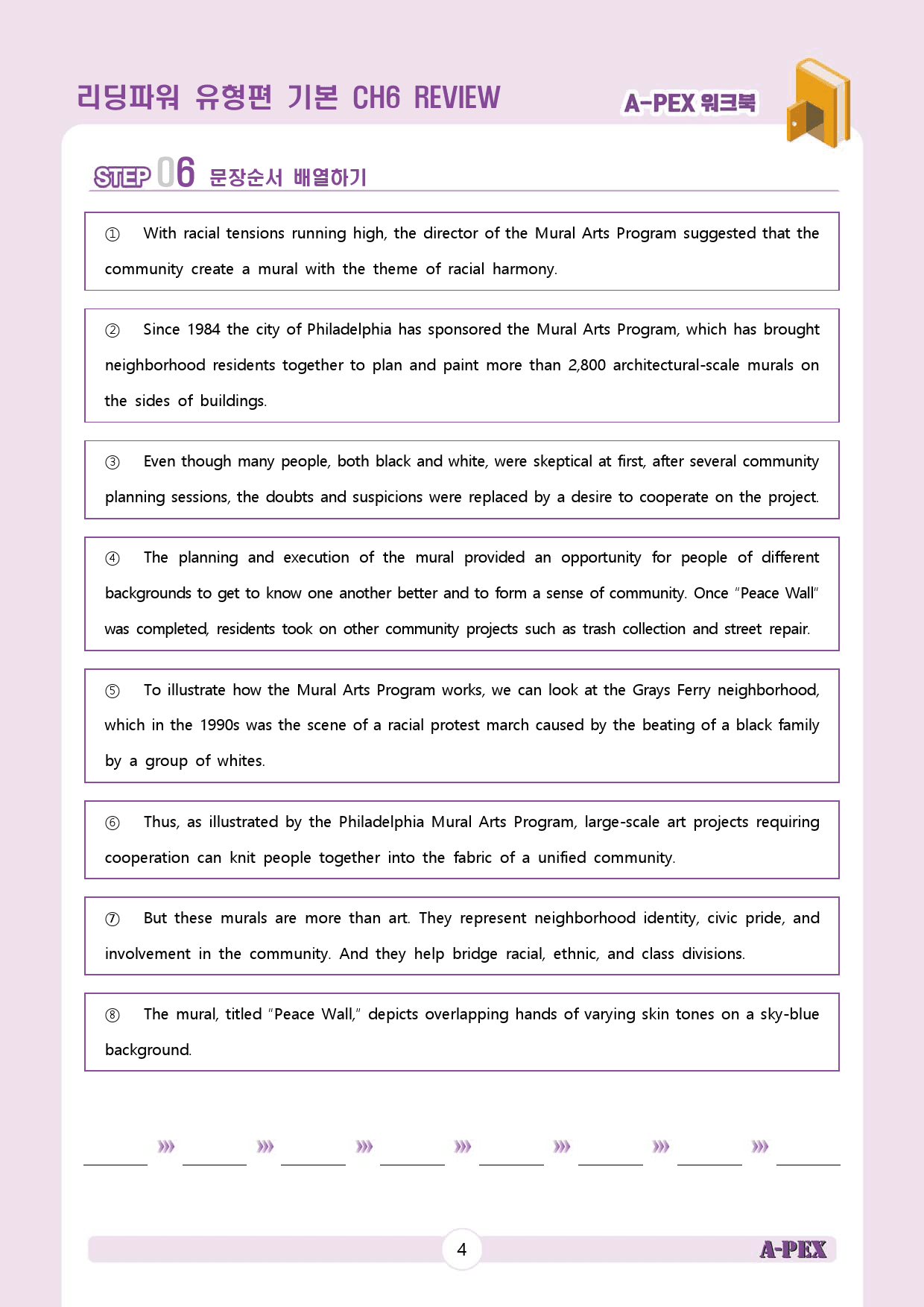 리딩파워 유형편 기본 CH6 REVIEW

A-PEX 워크북

STEP 06 문장순서 배열하기

① With racial tensions running high, the director of the Mural Arts Program suggested that the community create a mural with the theme of racial harmony.

② Since 1984 the city of Philadelphia has sponsored the Mural Arts Program, which has brought neighborhood residents together to plan and paint more than 2,800 architectural-scale murals on the sides of buildings.

③ Even though many people, both black and white, were skeptical at first, after several community planning sessions, the doubts and suspicions were replaced by a desire to cooperate on the project.

④ The planning and execution of the mural provided an opportunity for people of different backgrounds to get to know one another better and to form a sense of community. Once "Peace Wall" was completed, residents took on other community projects such as trash collection and street repair.

⑤ To illustrate how the Mural Arts Program works, we can look at the Grays Ferry neighborhood, which in the 1990s was the scene of a racial protest march caused by the beating of a black family by a group of whites.

⑥ Thus, as illustrated by the Philadelphia Mural Arts Program, large-scale art projects requiring cooperation can knit people together into the fabric of a unified community.

⑦ But these murals are more than art. They represent neighborhood identity, civic pride, and involvement in the community. And they help bridge racial, ethnic, and class divisions.

⑧ The mural, titled "Peace Wall," depicts overlapping hands of varying skin tones on a sky-blue background.

____ ⋙ ____ ⋙ ____ ⋙ ____ ⋙ ____ ⋙ ____ ⋙ ____ ⋙ ____

4

A-PEX